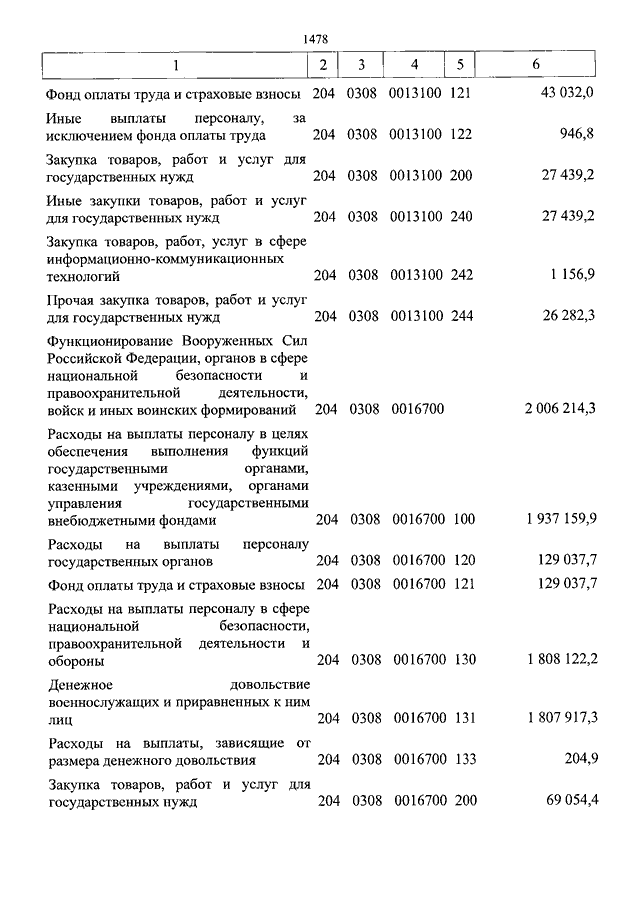 1478

| 1 | 2 | 3 | 4 | 5 | 6 |
|---|---|---|---|---|---|
| Фонд оплаты труда и страховые взносы | 204 | 0308 | 0013100 | 121 | 43 032,0 |
| Иные выплаты персоналу, за исключением фонда оплаты труда | 204 | 0308 | 0013100 | 122 | 946,8 |
| Закупка товаров, работ и услуг для государственных нужд | 204 | 0308 | 0013100 | 200 | 27 439,2 |
| Иные закупки товаров, работ и услуг для государственных нужд | 204 | 0308 | 0013100 | 240 | 27 439,2 |
| Закупка товаров, работ, услуг в сфере информационно-коммуникационных технологий | 204 | 0308 | 0013100 | 242 | 1 156,9 |
| Прочая закупка товаров, работ и услуг для государственных нужд | 204 | 0308 | 0013100 | 244 | 26 282,3 |
| Функционирование Вооруженных Сил Российской Федерации, органов в сфере национальной безопасности и правоохранительной деятельности, войск и иных воинских формирований | 204 | 0308 | 0016700 |  | 2 006 214,3 |
| Расходы на выплаты персоналу в целях обеспечения выполнения функций государственными органами, казенными учреждениями, органами управления государственными внебюджетными фондами | 204 | 0308 | 0016700 | 100 | 1 937 159,9 |
| Расходы на выплаты персоналу государственных органов | 204 | 0308 | 0016700 | 120 | 129 037,7 |
| Фонд оплаты труда и страховые взносы | 204 | 0308 | 0016700 | 121 | 129 037,7 |
| Расходы на выплаты персоналу в сфере национальной безопасности, правоохранительной деятельности и обороны | 204 | 0308 | 0016700 | 130 | 1 808 122,2 |
| Денежное довольствие военнослужащих и приравненных к ним лиц | 204 | 0308 | 0016700 | 131 | 1 807 917,3 |
| Расходы на выплаты, зависящие от размера денежного довольствия | 204 | 0308 | 0016700 | 133 | 204,9 |
| Закупка товаров, работ и услуг для государственных нужд | 204 | 0308 | 0016700 | 200 | 69 054,4 |